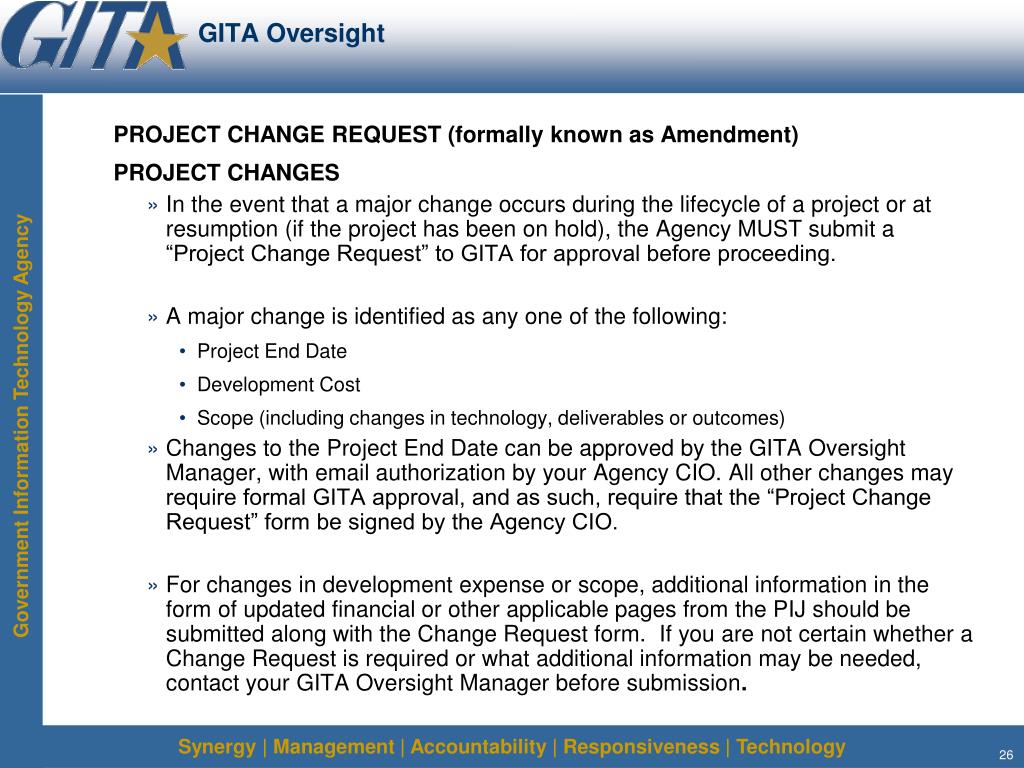 GITA

GITA Oversight

Government Information Technology Agency

PROJECT CHANGE REQUEST (formally known as Amendment)

PROJECT CHANGES

» In the event that a major change occurs during the lifecycle of a project or at resumption (if the project has been on hold), the Agency MUST submit a “Project Change Request” to GITA for approval before proceeding.

» A major change is identified as any one of the following:

• Project End Date
• Development Cost
• Scope (including changes in technology, deliverables or outcomes)

» Changes to the Project End Date can be approved by the GITA Oversight Manager, with email authorization by your Agency CIO. All other changes may require formal GITA approval, and as such, require that the “Project Change Request” form be signed by the Agency CIO.

» For changes in development expense or scope, additional information in the form of updated financial or other applicable pages from the PIJ should be submitted along with the Change Request form. If you are not certain whether a Change Request is required or what additional information may be needed, contact your GITA Oversight Manager before submission.

Synergy | Management | Accountability | Responsiveness | Technology

26